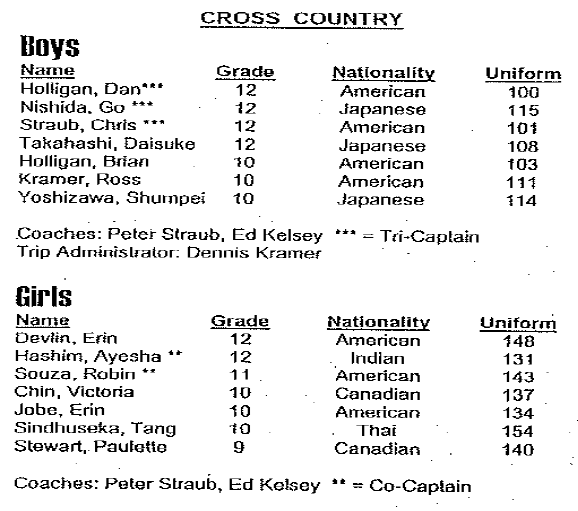 CROSS COUNTRY

Boys

| Name | Grade | Nationality | Uniform |
|---|---|---|---|
| Holligan, Dan*** | 12 | American | 100 |
| Nishida, Go *** | 12 | Japanese | 115 |
| Straub, Chris *** | 12 | American | 101 |
| Takahashi, Daisuke | 12 | Japanese | 108 |
| Holligan, Brian | 10 | American | 103 |
| Kramer, Ross | 10 | American | 111 |
| Yoshizawa, Shumpei | 10 | Japanese | 114 |

Coaches: Peter Straub, Ed Kelsey *** = Tri-Captain
Trip Administrator: Dennis Kramer

Girls

| Name | Grade | Nationality | Uniform |
|---|---|---|---|
| Devlin, Erin | 12 | American | 148 |
| Hashim, Ayesha ** | 12 | Indian | 131 |
| Souza, Robin ** | 11 | American | 143 |
| Chin, Victoria | 10 | Canadian | 137 |
| Jobe, Erin | 10 | American | 134 |
| Sindhuseka, Tang | 10 | Thai | 154 |
| Stewart, Paulette | 9 | Canadian | 140 |

Coaches: Peter Straub, Ed Kelsey ** = Co-Captain